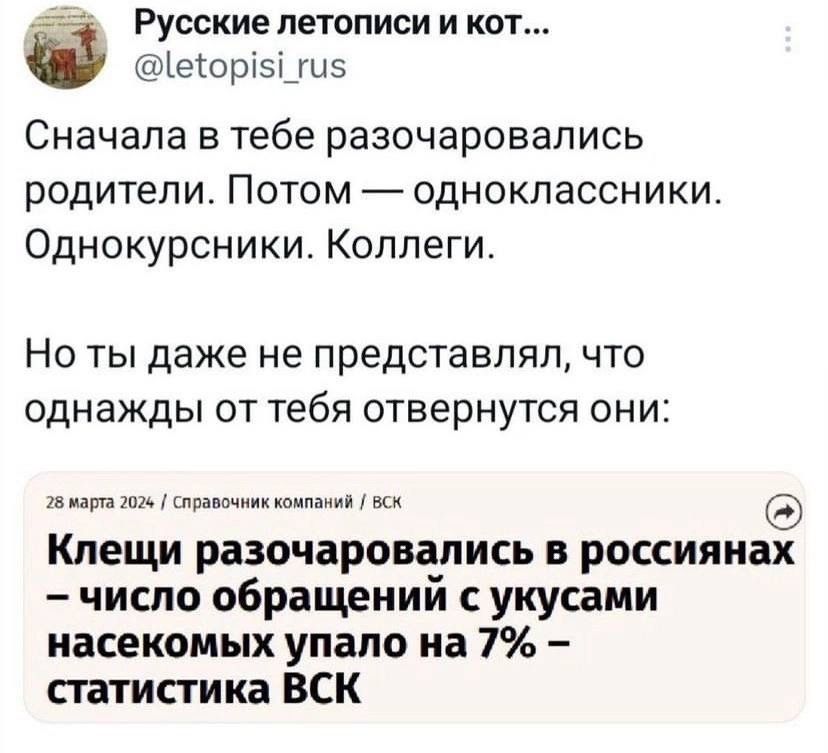 Русские летописи и кот...
@letopisi_rus

Сначала в тебе разочаровались родители. Потом — одноклассники. Однокурсники. Коллеги.

Но ты даже не представлял, что однажды от тебя отвернутся они:

28 марта 2024 / Справочник компаний / ВСК

Клещи разочаровались в россиянах – число обращений с укусами насекомых упало на 7% – статистика ВСК